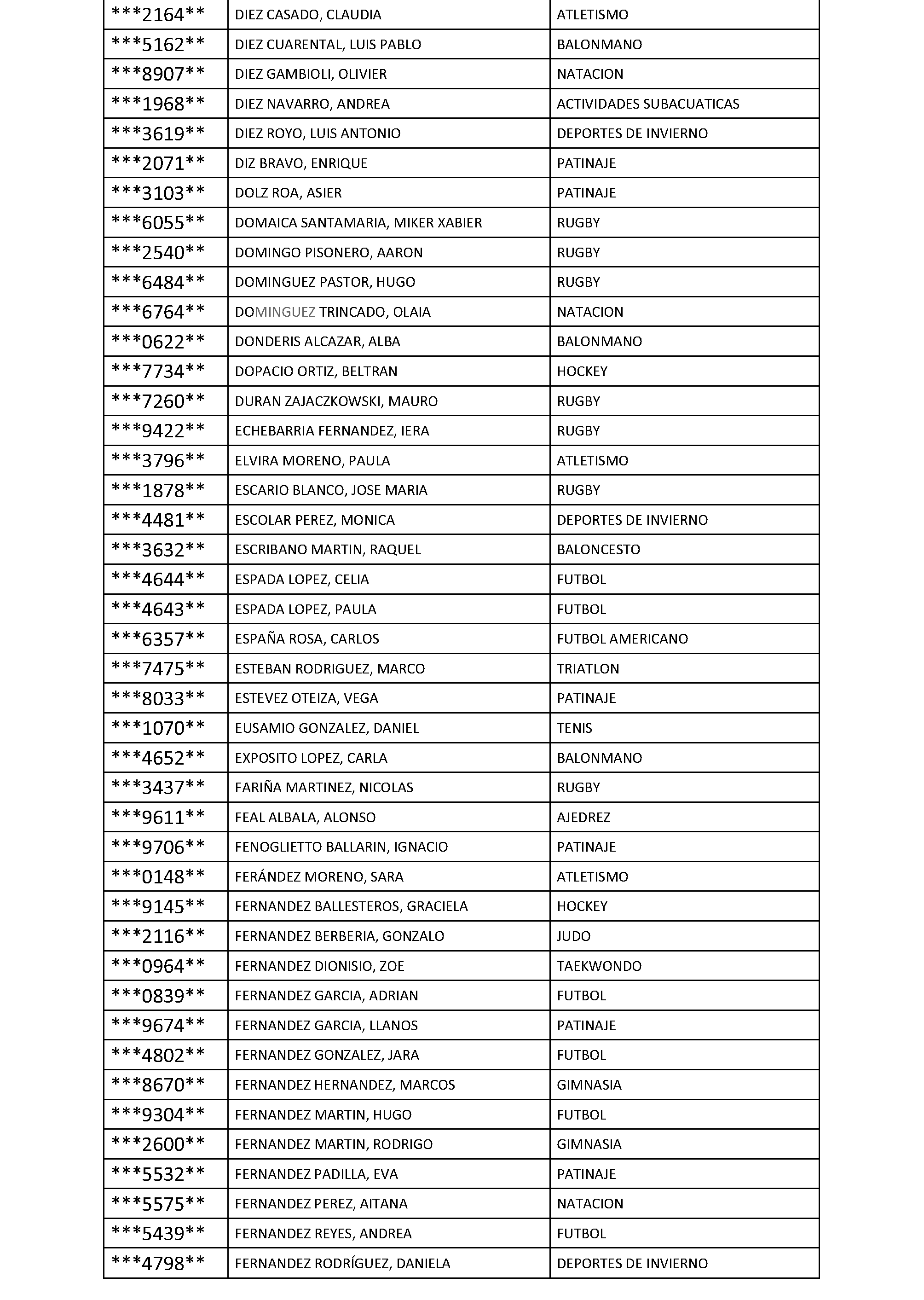 | ***2164** | DIEZ CASADO, CLAUDIA | ATLETISMO |
|---|---|---|
| ***5162** | DIEZ CUARENTAL, LUIS PABLO | BALONMANO |
| ***8907** | DIEZ GAMBIOLI, OLIVIER | NATACION |
| ***1968** | DIEZ NAVARRO, ANDREA | ACTIVIDADES SUBACUATICAS |
| ***3619** | DIEZ ROYO, LUIS ANTONIO | DEPORTES DE INVIERNO |
| ***2071** | DIZ BRAVO, ENRIQUE | PATINAJE |
| ***3103** | DOLZ ROA, ASIER | PATINAJE |
| ***6055** | DOMAICA SANTAMARIA, MIKER XABIER | RUGBY |
| ***2540** | DOMINGO PISONERO, AARON | RUGBY |
| ***6484** | DOMINGUEZ PASTOR, HUGO | RUGBY |
| ***6764** | DOMINGUEZ TRINCADO, OLAIA | NATACION |
| ***0622** | DONDERIS ALCAZAR, ALBA | BALONMANO |
| ***7734** | DOPACIO ORTIZ, BELTRAN | HOCKEY |
| ***7260** | DURAN ZAJACZKOWSKI, MAURO | RUGBY |
| ***9422** | ECHEBARRIA FERNANDEZ, IERA | RUGBY |
| ***3796** | ELVIRA MORENO, PAULA | ATLETISMO |
| ***1878** | ESCARIO BLANCO, JOSE MARIA | RUGBY |
| ***4481** | ESCOLAR PEREZ, MONICA | DEPORTES DE INVIERNO |
| ***3632** | ESCRIBANO MARTIN, RAQUEL | BALONCESTO |
| ***4644** | ESPADA LOPEZ, CELIA | FUTBOL |
| ***4643** | ESPADA LOPEZ, PAULA | FUTBOL |
| ***6357** | ESPAÑA ROSA, CARLOS | FUTBOL AMERICANO |
| ***7475** | ESTEBAN RODRIGUEZ, MARCO | TRIATLON |
| ***8033** | ESTEVEZ OTEIZA, VEGA | PATINAJE |
| ***1070** | EUSAMIO GONZALEZ, DANIEL | TENIS |
| ***4652** | EXPOSITO LOPEZ, CARLA | BALONMANO |
| ***3437** | FARIÑA MARTINEZ, NICOLAS | RUGBY |
| ***9611** | FEAL ALBALA, ALONSO | AJEDREZ |
| ***9706** | FENOGLIETTO BALLARIN, IGNACIO | PATINAJE |
| ***0148** | FERÁNDEZ MORENO, SARA | ATLETISMO |
| ***9145** | FERNANDEZ BALLESTEROS, GRACIELA | HOCKEY |
| ***2116** | FERNANDEZ BERBERIA, GONZALO | JUDO |
| ***0964** | FERNANDEZ DIONISIO, ZOE | TAEKWONDO |
| ***0839** | FERNANDEZ GARCIA, ADRIAN | FUTBOL |
| ***9674** | FERNANDEZ GARCIA, LLANOS | PATINAJE |
| ***4802** | FERNANDEZ GONZALEZ, JARA | FUTBOL |
| ***8670** | FERNANDEZ HERNANDEZ, MARCOS | GIMNASIA |
| ***9304** | FERNANDEZ MARTIN, HUGO | FUTBOL |
| ***2600** | FERNANDEZ MARTIN, RODRIGO | GIMNASIA |
| ***5532** | FERNANDEZ PADILLA, EVA | PATINAJE |
| ***5575** | FERNANDEZ PEREZ, AITANA | NATACION |
| ***5439** | FERNANDEZ REYES, ANDREA | FUTBOL |
| ***4798** | FERNANDEZ RODRÍGUEZ, DANIELA | DEPORTES DE INVIERNO |